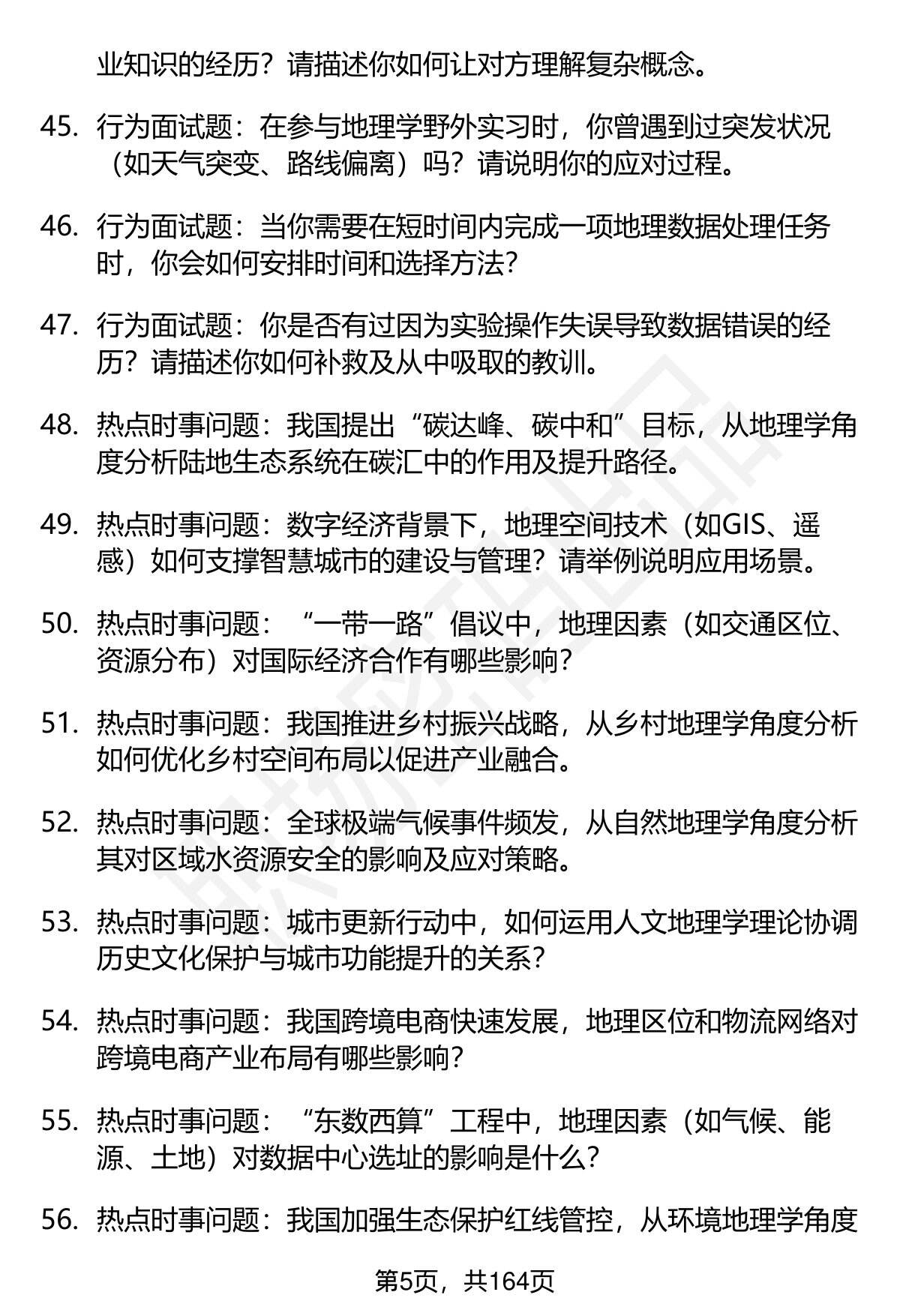 业知识的经历？请描述你如何让对方理解复杂概念。

45. 行为面试题：在参与地理学野外实习时，你曾遇到过突发状况（如天气突变、路线偏离）吗？请说明你的应对过程。

46. 行为面试题：当你需要在短时间内完成一项地理数据处理任务时，你会如何安排时间和选择方法？

47. 行为面试题：你是否有过因为实验操作失误导致数据错误的经历？请描述你如何补救及从中吸取的教训。

48. 热点时事问题：我国提出“碳达峰、碳中和”目标，从地理学角度分析陆地生态系统在碳汇中的作用及提升路径。

49. 热点时事问题：数字经济背景下，地理空间技术（如GIS、遥感）如何支撑智慧城市的建设与管理？请举例说明应用场景。

50. 热点时事问题：“一带一路”倡议中，地理因素（如交通区位、资源分布）对国际经济合作有哪些影响？

51. 热点时事问题：我国推进乡村振兴战略，从乡村地理学角度分析如何优化乡村空间布局以促进产业融合。

52. 热点时事问题：全球极端气候事件频发，从自然地理学角度分析其对区域水资源安全的影响及应对策略。

53. 热点时事问题：城市更新行动中，如何运用人文地理学理论协调历史文化保护与城市功能提升的关系？

54. 热点时事问题：我国跨境电商快速发展，地理区位和物流网络对跨境电商产业布局有哪些影响？

55. 热点时事问题：“东数西算”工程中，地理因素（如气候、能源、土地）对数据中心选址的影响是什么？

56. 热点时事问题：我国加强生态保护红线管控，从环境地理学角度

第5页，共164页